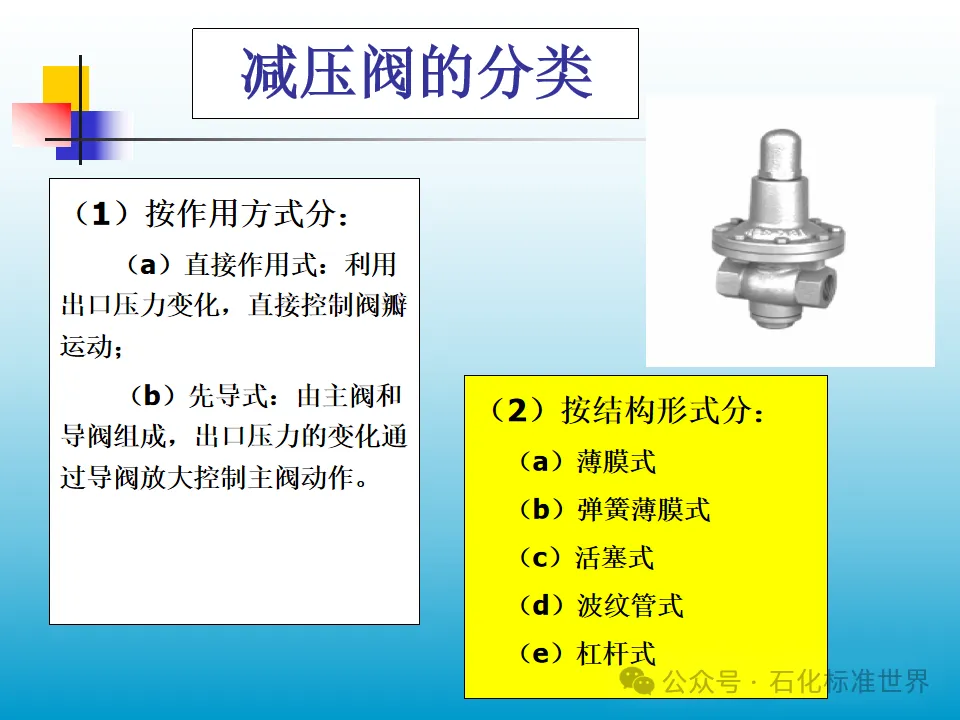 减压阀的分类

（1）按作用方式分：

（a）直接作用式：利用出口压力变化，直接控制阀瓣运动；

（b）先导式：由主阀和导阀组成，出口压力的变化通过导阀放大控制主阀动作。

（2）按结构形式分：

（a）薄膜式

（b）弹簧薄膜式

（c）活塞式

（d）波纹管式

（e）杠杆式

公众号 · 石化标准世界